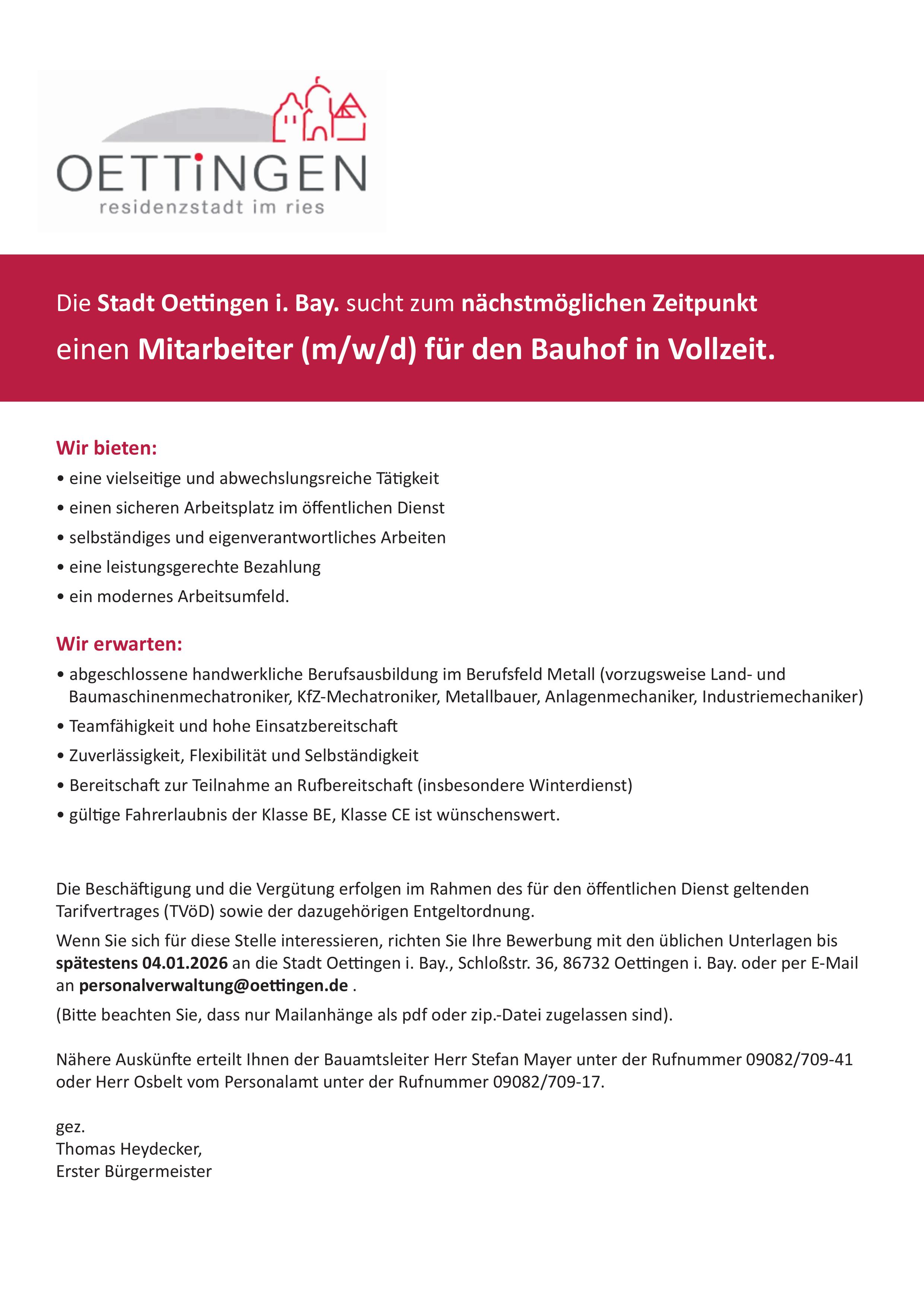 OETTiNGEN
residenzstadt im ries

Die Stadt Oettingen i. Bay. sucht zum nächstmöglichen Zeitpunkt
einen Mitarbeiter (m/w/d) für den Bauhof in Vollzeit.

Wir bieten:
• eine vielseitige und abwechslungsreiche Tätigkeit
• einen sicheren Arbeitsplatz im öffentlichen Dienst
• selbständiges und eigenverantwortliches Arbeiten
• eine leistungsgerechte Bezahlung
• ein modernes Arbeitsumfeld.

Wir erwarten:
• abgeschlossene handwerkliche Berufsausbildung im Berufsfeld Metall (vorzugsweise Land- und Baumaschinenmechatroniker, KfZ-Mechatroniker, Metallbauer, Anlagenmechaniker, Industriemechaniker)
• Teamfähigkeit und hohe Einsatzbereitschaft
• Zuverlässigkeit, Flexibilität und Selbständigkeit
• Bereitschaft zur Teilnahme an Rufbereitschaft (insbesondere Winterdienst)
• gültige Fahrerlaubnis der Klasse BE, Klasse CE ist wünschenswert.

Die Beschäftigung und die Vergütung erfolgen im Rahmen des für den öffentlichen Dienst geltenden Tarifvertrages (TVöD) sowie der dazugehörigen Entgeltordnung.

Wenn Sie sich für diese Stelle interessieren, richten Sie Ihre Bewerbung mit den üblichen Unterlagen bis spätestens 04.01.2026 an die Stadt Oettingen i. Bay., Schloßstr. 36, 86732 Oettingen i. Bay. oder per E-Mail an personalverwaltung@oettingen.de .

(Bitte beachten Sie, dass nur Mailanhänge als pdf oder zip.-Datei zugelassen sind).

Nähere Auskünfte erteilt Ihnen der Bauamtsleiter Herr Stefan Mayer unter der Rufnummer 09082/709-41 oder Herr Osbelt vom Personalamt unter der Rufnummer 09082/709-17.

gez.
Thomas Heydecker,
Erster Bürgermeister